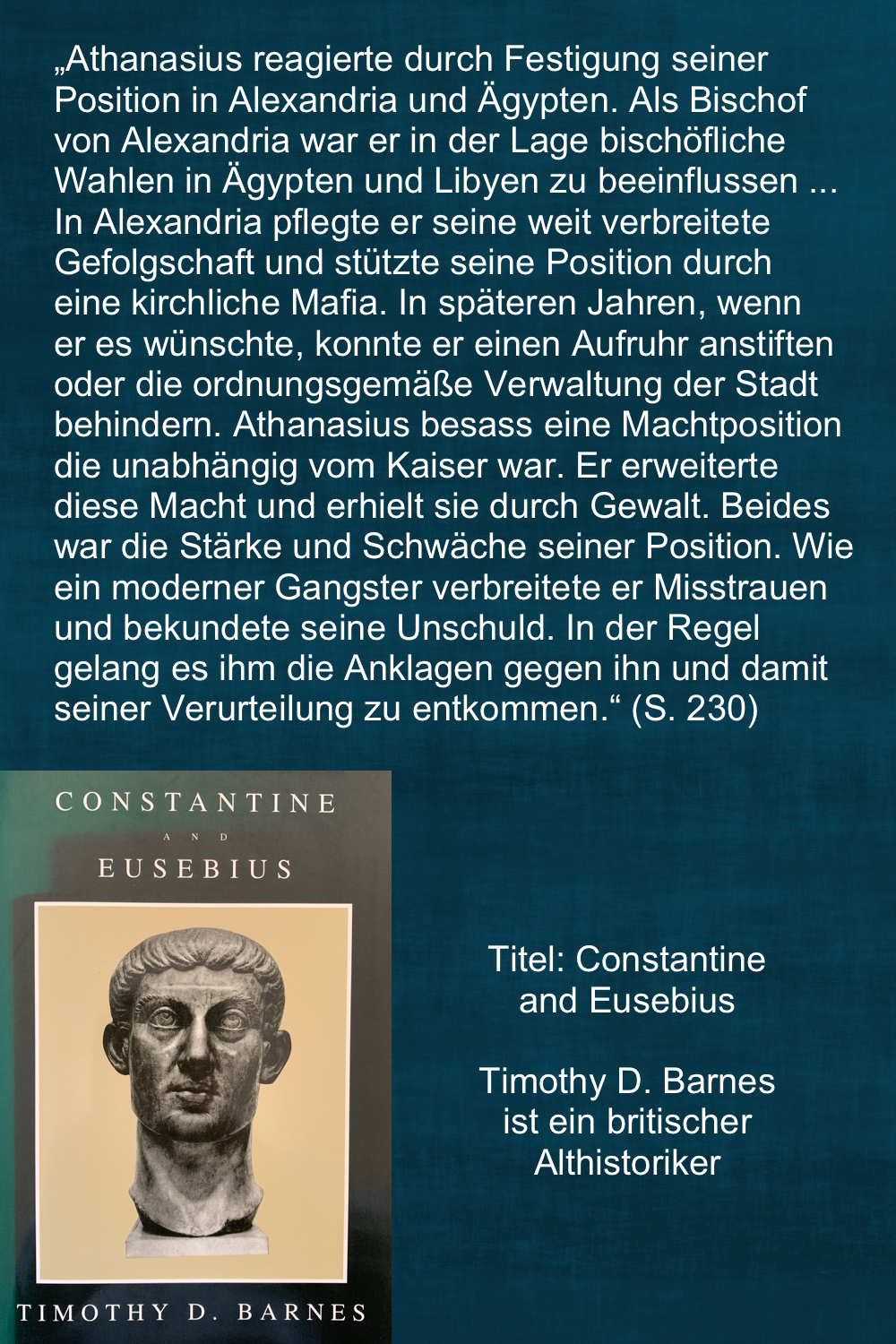 „Athanasius reagierte durch Festigung seiner Position in Alexandria und Ägypten. Als Bischof von Alexandria war er in der Lage bischöfliche Wahlen in Ägypten und Libyen zu beeinflussen ... In Alexandria pflegte er seine weit verbreitete Gefolgschaft und stützte seine Position durch eine kirchliche Mafia. In späteren Jahren, wenn er es wünschte, konnte er einen Aufruhr anstiften oder die ordnungsgemäße Verwaltung der Stadt behindern. Athanasius besass eine Machtposition die unabhängig vom Kaiser war. Er erweiterte diese Macht und erhielt sie durch Gewalt. Beides war die Stärke und Schwäche seiner Position. Wie ein moderner Gangster verbreitete er Misstrauen und bekundete seine Unschuld. In der Regel gelang es ihm die Anklagen gegen ihn und damit seiner Verurteilung zu entkommen.“ (S. 230)

CONSTANTINE
AND
EUSEBIUS

TIMOTHY D. BARNES

Titel: Constantine and Eusebius

Timothy D. Barnes ist ein britischer Althistoriker